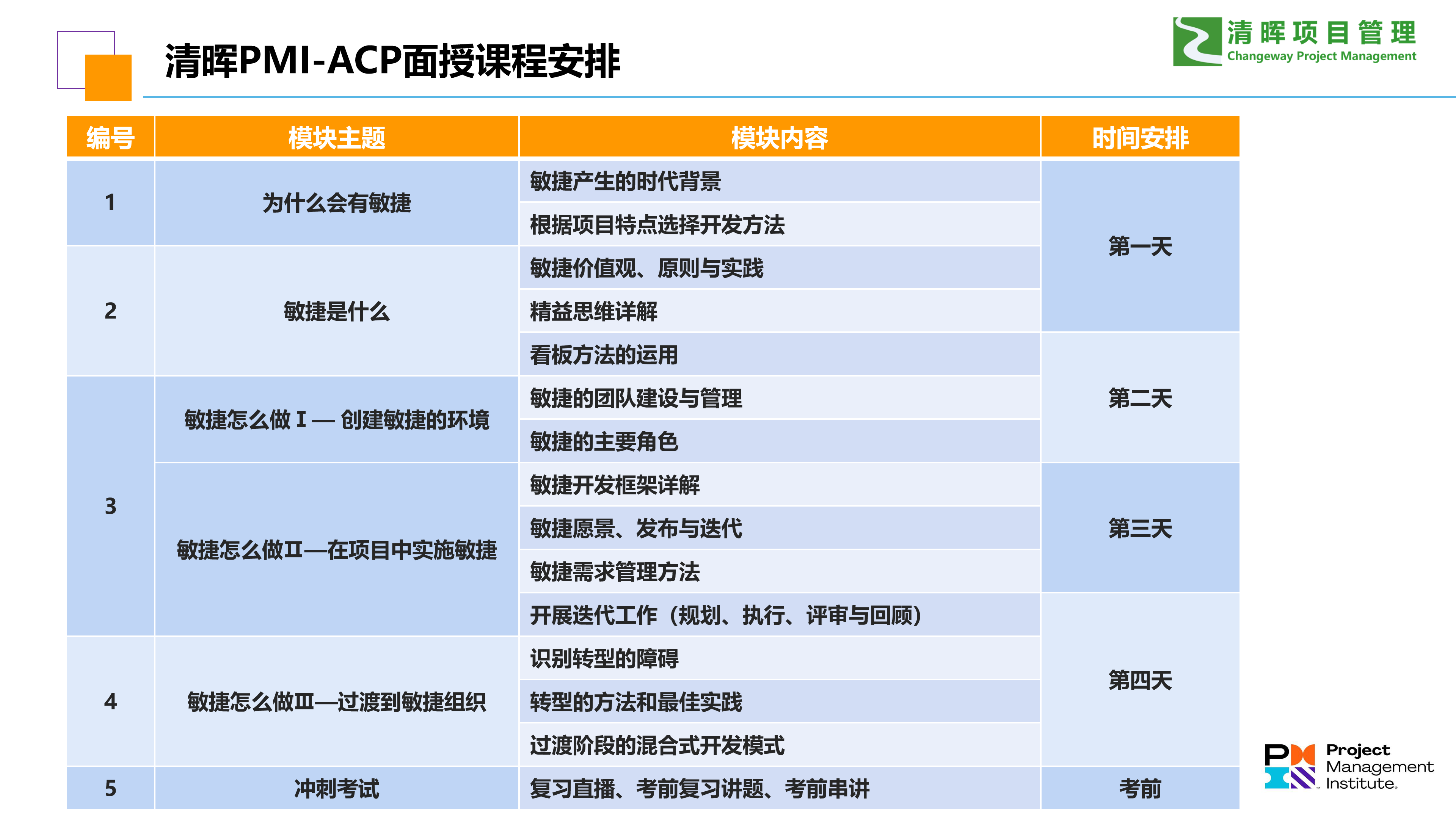 清晖PMI-ACP面授课程安排

清晖项目管理
Changeway Project Management

| 编号 | 模块主题 | 模块内容 | 时间安排 |
|---|---|---|---|
| 1 | 为什么会有敏捷 | 敏捷产生的时代背景 | 第一天 |
| | | 根据项目特点选择开发方法 | |
| 2 | 敏捷是什么 | 敏捷价值观、原则与实践 | |
| | | 精益思维详解 | |
| | | 看板方法的运用 | 第二天 |
| 3 | 敏捷怎么做 I — 创建敏捷的环境 | 敏捷的团队建设与管理 | |
| | | 敏捷的主要角色 | |
| | 敏捷怎么做II—在项目中实施敏捷 | 敏捷开发框架详解 | 第三天 |
| | | 敏捷愿景、发布与迭代 | |
| | | 敏捷需求管理方法 | |
| | | 开展迭代工作（规划、执行、评审与回顾） | 第四天 |
| 4 | 敏捷怎么做III—过渡到敏捷组织 | 识别转型的障碍 | |
| | | 转型的方法和最佳实践 | |
| | | 过渡阶段的混合式开发模式 | |
| 5 | 冲刺考试 | 复习直播、考前复习讲题、考前串讲 | 考前 |

Project Management Institute.